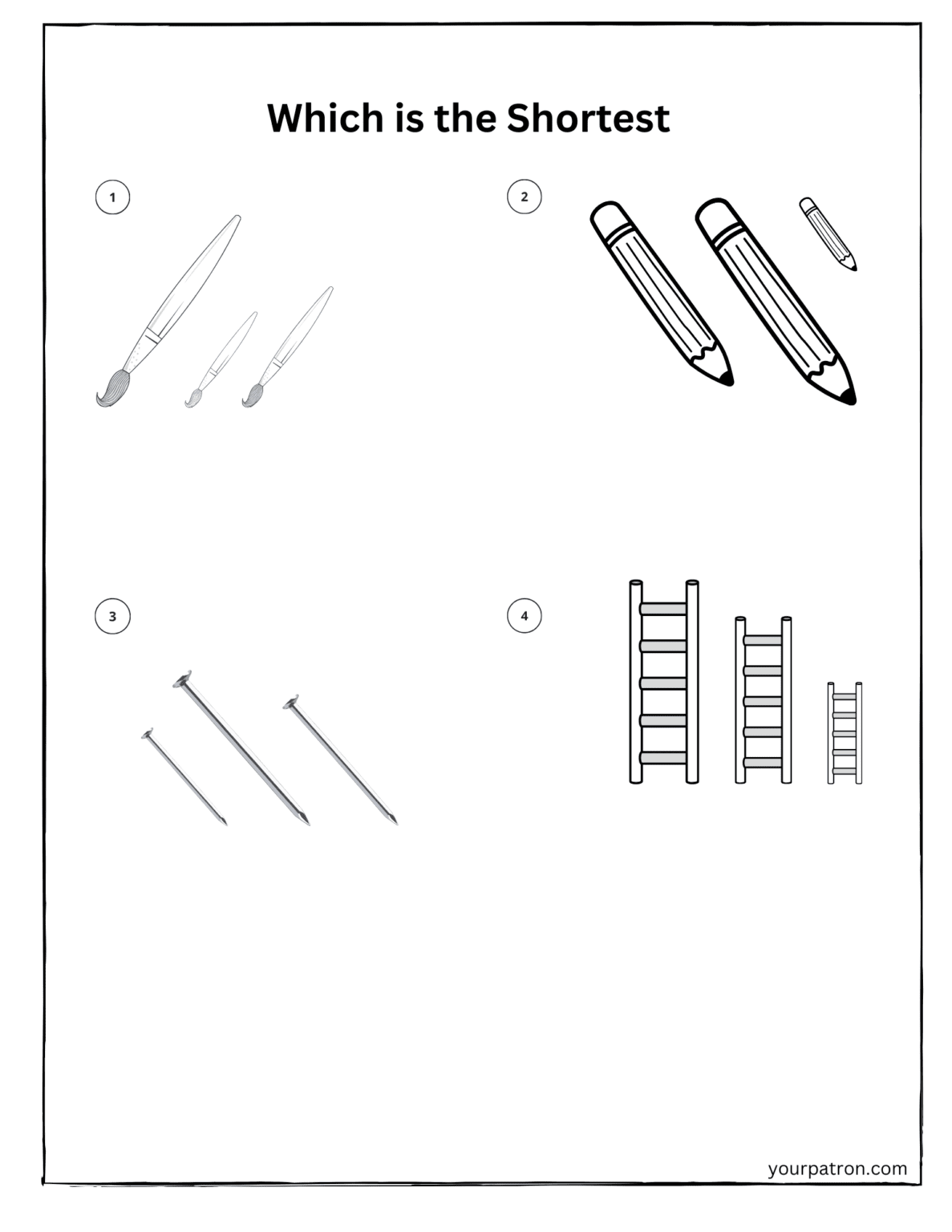 Which is the Shortest

1

2

3

4

yourpatron.com